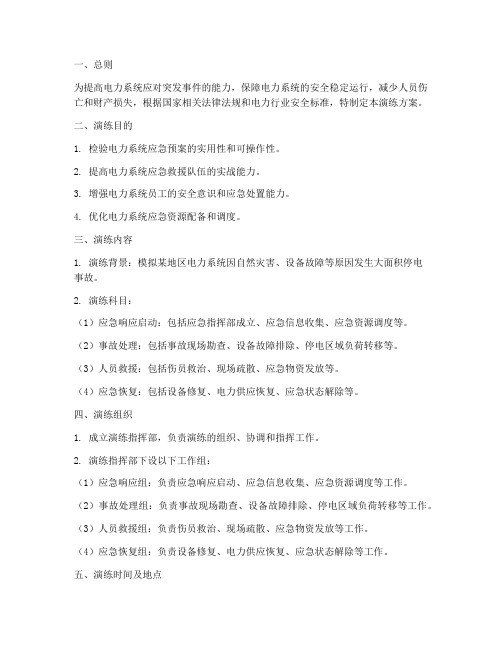 一、总则

为提高电力系统应对突发事件的能力，保障电力系统的安全稳定运行，减少人员伤亡和财产损失，根据国家相关法律法规和电力行业安全标准，特制定本演练方案。

二、演练目的

1. 检验电力系统应急预案的实用性和可操作性。

2. 提高电力系统应急救援队伍的实战能力。

3. 增强电力系统员工的安全意识和应急处置能力。

4. 优化电力系统应急资源配备和调度。

三、演练内容

1. 演练背景：模拟某地区电力系统因自然灾害、设备故障等原因发生大面积停电事故。

2. 演练科目：

（1）应急响应启动：包括应急指挥部成立、应急信息收集、应急资源调度等。

（2）事故处理：包括事故现场勘查、设备故障排除、停电区域负荷转移等。

（3）人员救援：包括伤员救治、现场疏散、应急物资发放等。

（4）应急恢复：包括设备修复、电力供应恢复、应急状态解除等。

四、演练组织

1. 成立演练指挥部，负责演练的组织、协调和指挥工作。

2. 演练指挥部下设以下工作组：

（1）应急响应组：负责应急响应启动、应急信息收集、应急资源调度等工作。

（2）事故处理组：负责事故现场勘查、设备故障排除、停电区域负荷转移等工作。

（3）人员救援组：负责伤员救治、现场疏散、应急物资发放等工作。

（4）应急恢复组：负责设备修复、电力供应恢复、应急状态解除等工作。

五、演练时间及地点